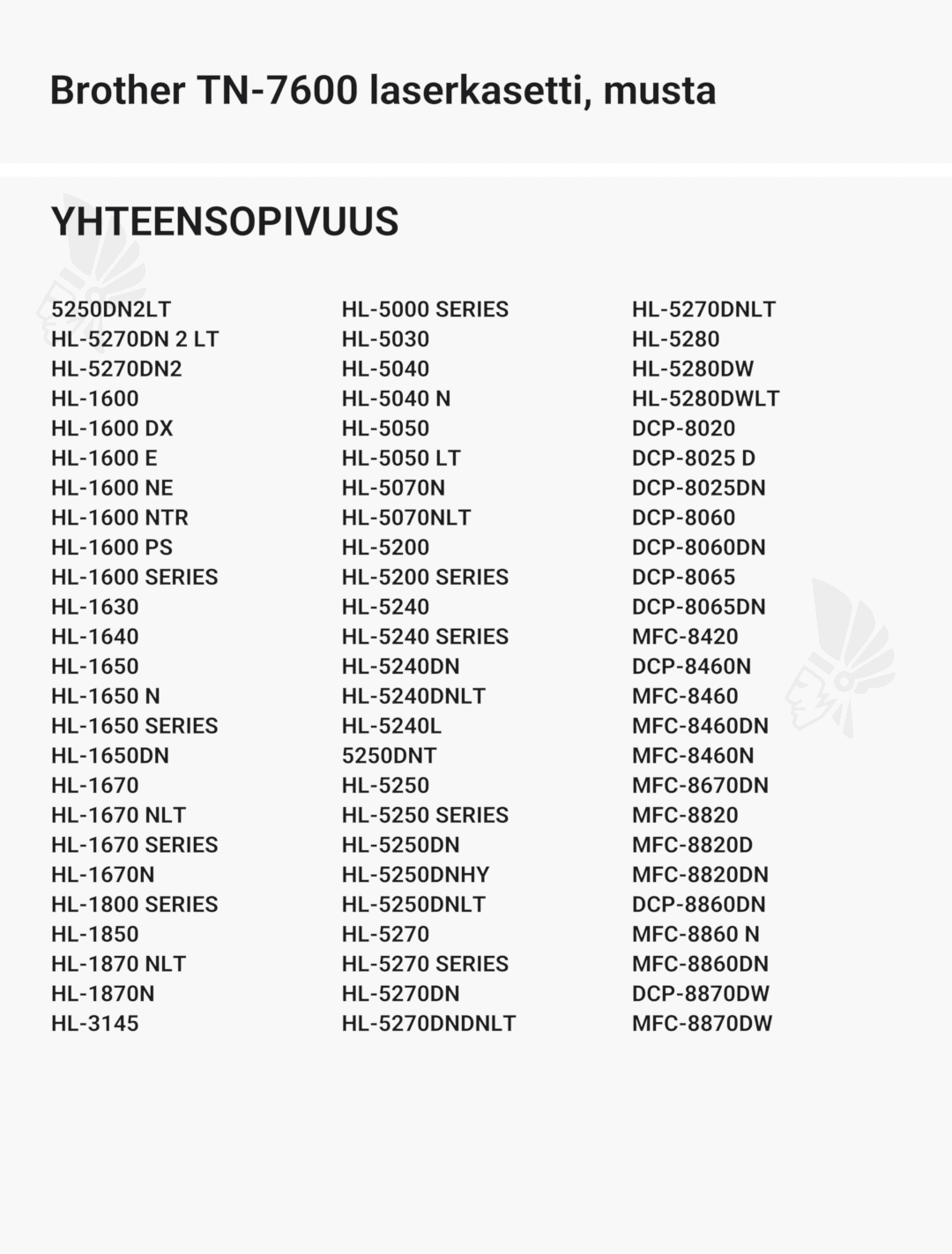 Brother TN-7600 laserkasetti, musta

YHTEENSOPIVUUS

5250DN2LT
HL-5270DN 2 LT
HL-5270DN2
HL-1600
HL-1600 DX
HL-1600 E
HL-1600 NE
HL-1600 NTR
HL-1600 PS
HL-1600 SERIES
HL-1630
HL-1640
HL-1650
HL-1650 N
HL-1650 SERIES
HL-1650DN
HL-1670
HL-1670 NLT
HL-1670 SERIES
HL-1670N
HL-1800 SERIES
HL-1850
HL-1870 NLT
HL-1870N
HL-3145

HL-5000 SERIES
HL-5030
HL-5040
HL-5040 N
HL-5050
HL-5050 LT
HL-5070N
HL-5070NLT
HL-5200
HL-5200 SERIES
HL-5240
HL-5240 SERIES
HL-5240DN
HL-5240DNLT
HL-5240L
5250DNT
HL-5250
HL-5250 SERIES
HL-5250DN
HL-5250DNHY
HL-5250DNLT
HL-5270
HL-5270 SERIES
HL-5270DN
HL-5270DNDNLT

HL-5270DNLT
HL-5280
HL-5280DW
HL-5280DWLT
DCP-8020
DCP-8025 D
DCP-8025DN
DCP-8060
DCP-8060DN
DCP-8065
DCP-8065DN
MFC-8420
DCP-8460N
MFC-8460
MFC-8460DN
MFC-8460N
MFC-8670DN
MFC-8820
MFC-8820D
MFC-8820DN
DCP-8860DN
MFC-8860 N
MFC-8860DN
DCP-8870DW
MFC-8870DW